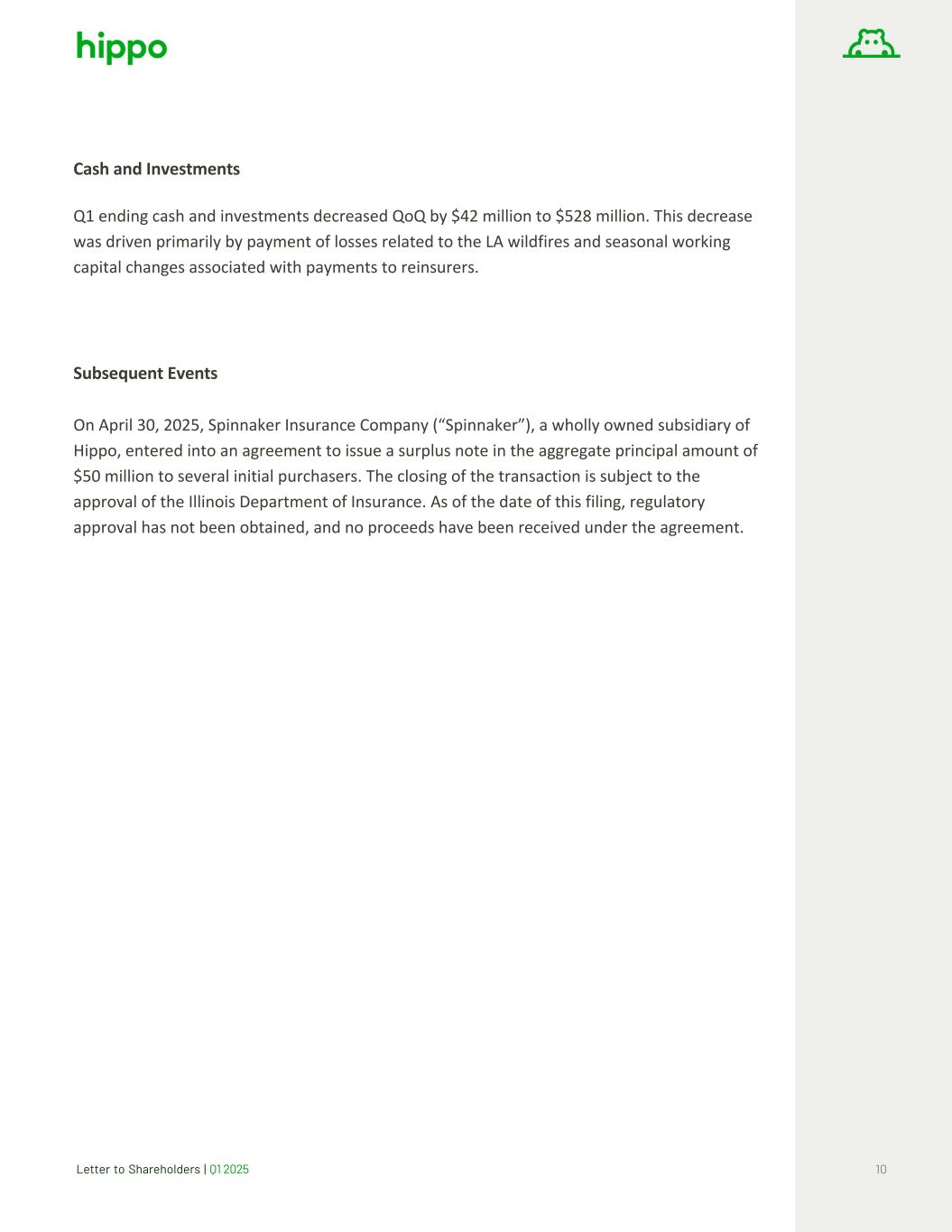 hippo

Cash and Investments

Q1 ending cash and investments decreased QoQ by \$42 million to \$528 million. This decrease was driven primarily by payment of losses related to the LA wildfires and seasonal working capital changes associated with payments to reinsurers.

Subsequent Events

On April 30, 2025, Spinnaker Insurance Company (“Spinnaker”), a wholly owned subsidiary of Hippo, entered into an agreement to issue a surplus note in the aggregate principal amount of \$50 million to several initial purchasers. The closing of the transaction is subject to the approval of the Illinois Department of Insurance. As of the date of this filing, regulatory approval has not been obtained, and no proceeds have been received under the agreement.

Letter to Shareholders | Q1 2025

10